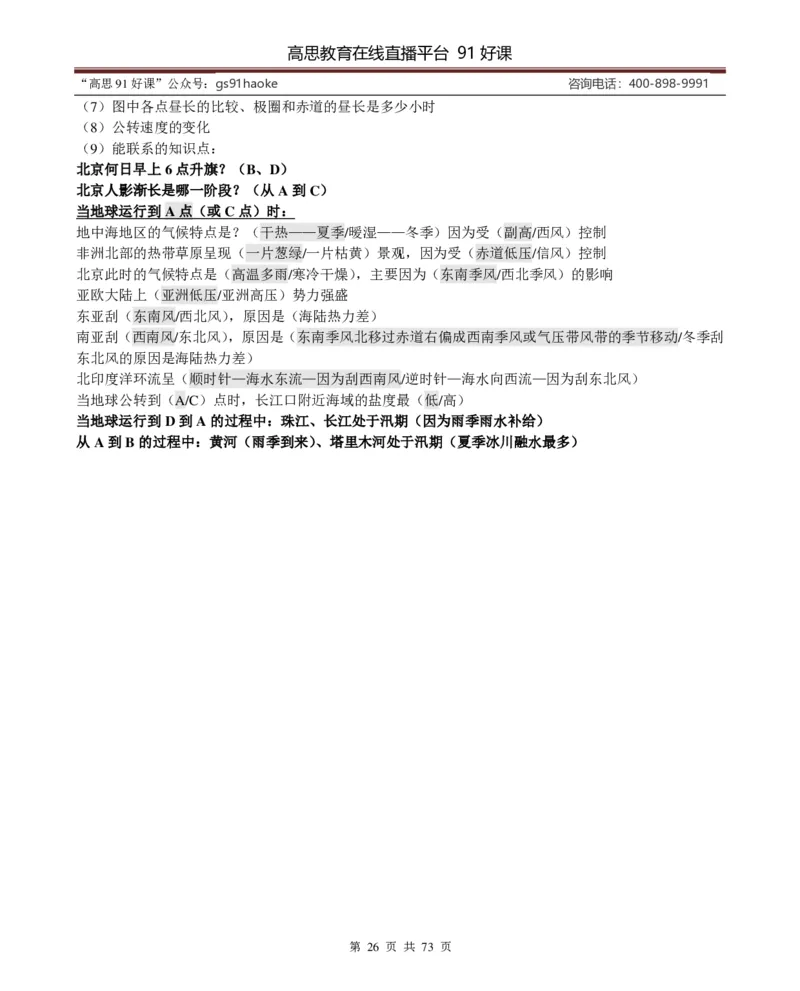 高思教育在线直播平台 91 好课

“高思 91 好课”公众号：gs91haoke

咨询电话：400-898-9991

（7）图中各点昼长的比较、极圈和赤道的昼长是多少小时
（8）公转速度的变化
（9）能联系的知识点：
北京何日早上 6 点升旗？（B、D）
北京人影渐长是哪一阶段？（从 A 到 C）
当地球运行到 A 点（或 C 点）时：
地中海地区的气候特点是？（干热——夏季/暖湿——冬季）因为受（副高/西风）控制
非洲北部的热带草原呈现（一片葱绿/一片枯黄）景观，因为受（赤道低压/信风）控制
北京此时的气候特点是（高温多雨/寒冷干燥），主要因为（东南季风/西北季风）的影响
亚欧大陆上（亚洲低压/亚洲高压）势力强盛
东亚刮（东南风/西北风），原因是（海陆热力差）
南亚刮（西南风/东北风），原因是（东南季风北移过赤道右偏成西南季风或气压带风带的季节移动/冬季刮东北风的原因是海陆热力差）
北印度洋环流呈（顺时针—海水东流—因为刮西南风/逆时针—海水向西流—因为刮东北风）
当地球公转到（A/C）点时，长江口附近海域的盐度最（低/高）
当地球运行到 D 到 A 的过程中：珠江、长江处于汛期（因为雨季雨水补给）
从 A 到 B 的过程中：黄河（雨季到来）、塔里木河处于汛期（夏季冰川融水最多）

第 26 页 共 73 页